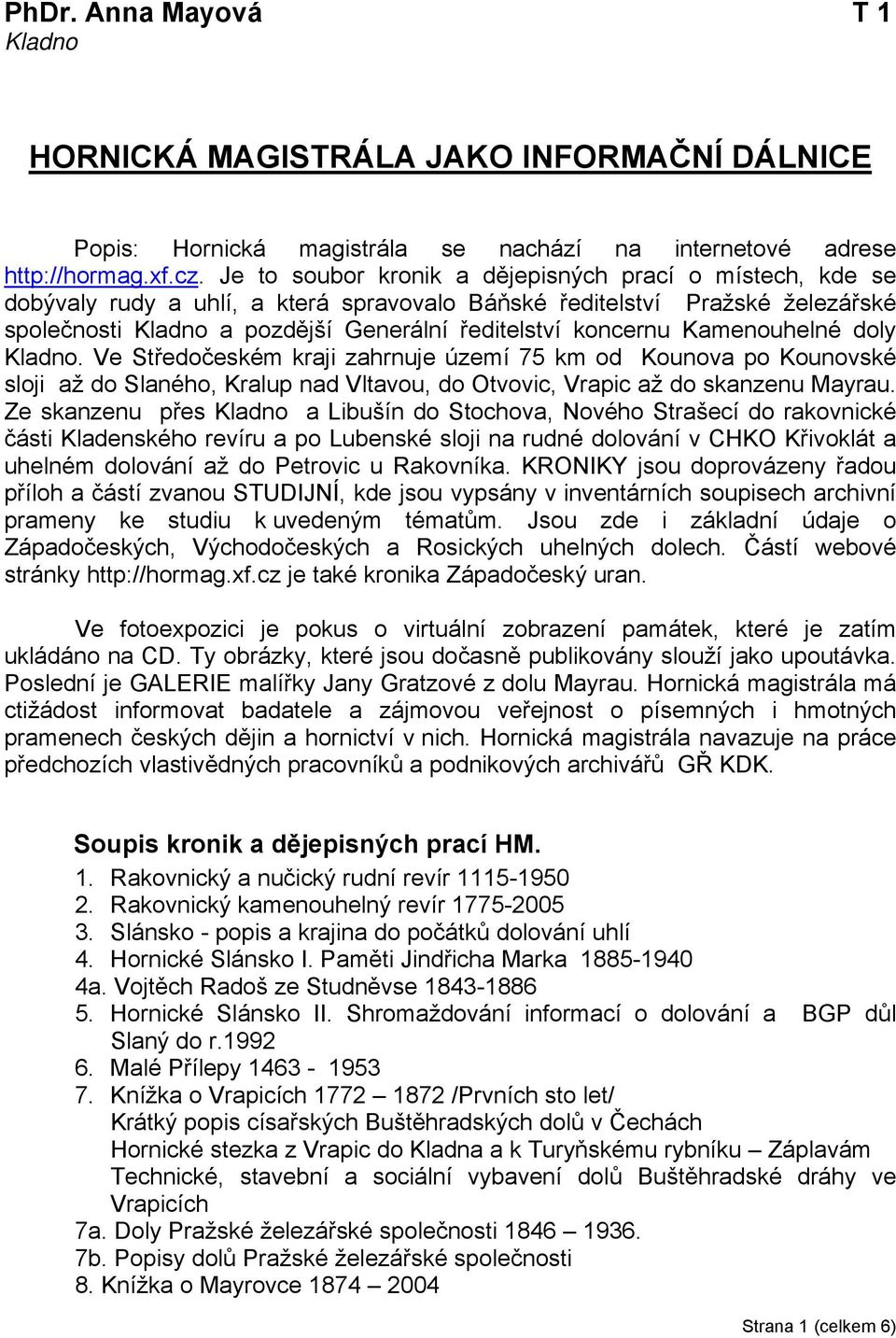 PhDr. Anna Mayová T 1
Kladno

HORNICKÁ MAGISTRÁLA JAKO INFORMAČNÍ DÁLNICE

Popis: Hornická magistrála se nachází na internetové adrese http://hormag.xf.cz. Je to soubor kronik a dějepisných prací o místech, kde se dobývaly rudy a uhlí, a která spravovalo Báňské ředitelství Pražské železářské společnosti Kladno a pozdější Generální ředitelství koncernu Kamenouhelné doly Kladno. Ve Středočeském kraji zahrnuje území 75 km od Kounova po Kounovské sloji až do Slaného, Kralup nad Vltavou, do Otvovic, Vrapic až do skanzenu Mayrau. Ze skanzenu přes Kladno a Libušín do Stochova, Nového Strašecí do rakovnické části Kladenského revíru a po Lubenské sloji na rudné dolování v CHKO Křivoklát a uhelném dolování až do Petrovic u Rakovníka. KRONIKY jsou doprovázeny řadou příloh a částí zvanou STUDIJNÍ, kde jsou vypsány v inventárních soupisech archivní prameny ke studiu k uvedeným tématům. Jsou zde i základní údaje o Západočeských, Východočeských a Rosických uhelných dolech. Částí webové stránky http://hormag.xf.cz je také kronika Západočeský uran.

Ve fotoexpozici je pokus o virtuální zobrazení památek, které je zatím ukládáno na CD. Ty obrázky, které jsou dočasně publikovány slouží jako upoutávka. Poslední je GALERIE malířky Jany Gratzové z dolu Mayrau. Hornická magistrála má ctižádost informovat badatele a zájmovou veřejnost o písemných i hmotných pramenech českých dějin a hornictví v nich. Hornická magistrála navazuje na práce předchozích vlastivědných pracovníků a podnikových archivářů GŘ KDK.

Soupis kronik a dějepisných prací HM.
1. Rakovnický a nučický rudní revír 1115-1950
2. Rakovnický kamenouhelný revír 1775-2005
3. Slánsko - popis a krajina do počátků dolování uhlí
4. Hornické Slánsko I. Paměti Jindřicha Marka 1885-1940
4a. Vojtěch Radoš ze Studněvse 1843-1886
5. Hornické Slánsko II. Shromaždování informací o dolování a BGP důl Slaný do r.1992
6. Malé Přílepy 1463 - 1953
7. Knížka o Vrapicích 1772 – 1872 /Prvních sto let/
Krátký popis císařských Buštěhradských dolů v Čechách
Hornické stezka z Vrapic do Kladna a k Turyňskému rybníku – Záplavám
Technické, stavební a sociální vybavení dolů Buštěhradské dráhy ve Vrapicích
7a. Doly Pražské železářské společnosti 1846 – 1936.
7b. Popisy dolů Pražské železářské společnosti
8. Knížka o Mayrovce 1874 – 2004

Strana 1 (celkem 6)